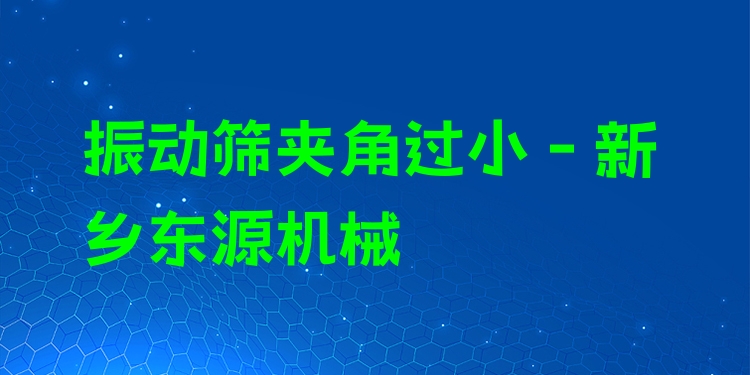 振动筛夹角过小 - 新乡东源机械